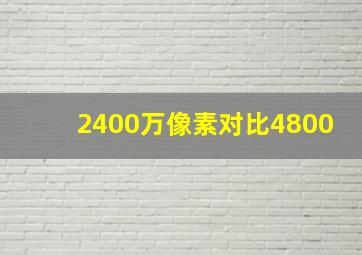 2400万像素对比4800